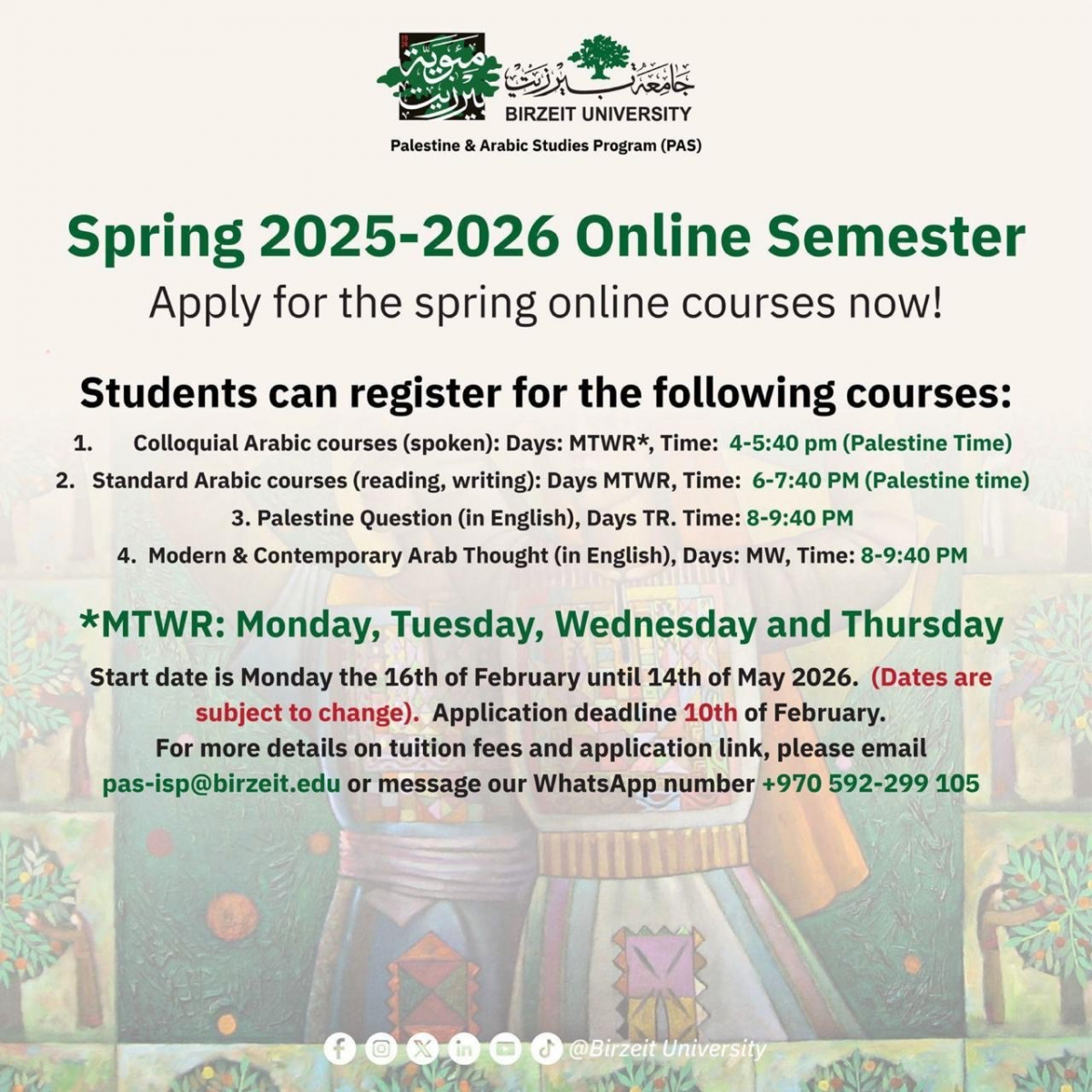 مئوية بيرزيت
جامعة بيرزيت
BIRZEIT UNIVERSITY
Palestine & Arabic Studies Program (PAS)

Spring 2025-2026 Online Semester
Apply for the spring online courses now!

Students can register for the following courses:
1. Colloquial Arabic courses (spoken): Days: MTWR*, Time: 4-5:40 pm (Palestine Time)
2. Standard Arabic courses (reading, writing): Days MTWR, Time: 6-7:40 PM (Palestine time)
3. Palestine Question (in English), Days TR. Time: 8-9:40 PM
4. Modern & Contemporary Arab Thought (in English), Days: MW, Time: 8-9:40 PM

*MTWR: Monday, Tuesday, Wednesday and Thursday
Start date is Monday the 16th of February until 14th of May 2026. (Dates are subject to change). Application deadline 10th of February.
For more details on tuition fees and application link, please email pas-isp@birzeit.edu or message our WhatsApp number +970 592-299 105

@Birzeit University